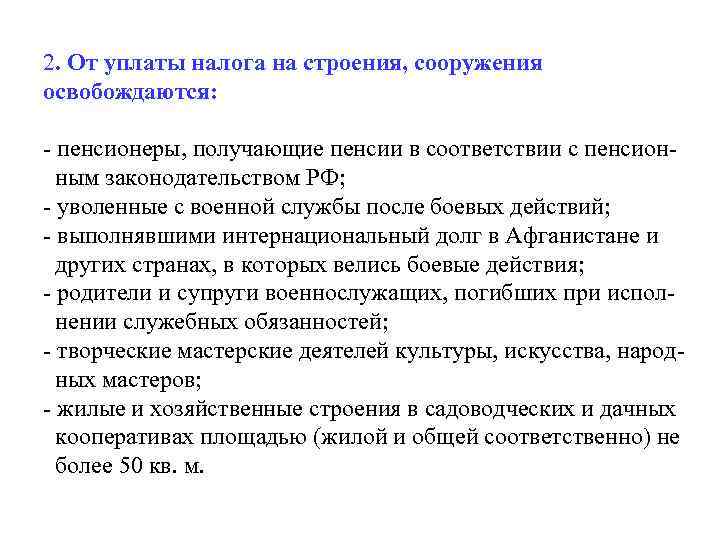 2. От уплаты налога на строения, сооружения освобождаются:

- пенсионеры, получающие пенсии в соответствии с пенсионным законодательством РФ;
- уволенные с военной службы после боевых действий;
- выполнявшими интернациональный долг в Афганистане и других странах, в которых велись боевые действия;
- родители и супруги военнослужащих, погибших при исполнении служебных обязанностей;
- творческие мастерские деятелей культуры, искусства, народных мастеров;
- жилые и хозяйственные строения в садоводческих и дачных кооперативах площадью (жилой и общей соответственно) не более 50 кв. м.